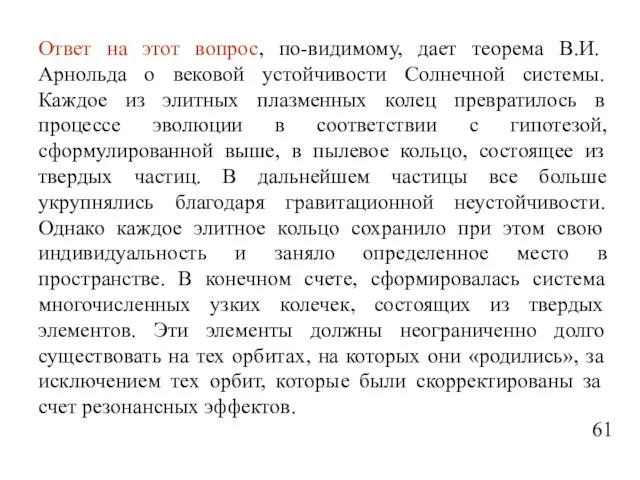 Ответ на этот вопрос, по-видимому, дает теорема В.И. Арнольда о вековой устойчивости Солнечной системы. Каждое из элитных плазменных колец превратилось в процессе эволюции в соответствии с гипотезой, сформулированной выше, в пылевое кольцо, состоящее из твердых частиц. В дальнейшем частицы все больше укрупнялись благодаря гравитационной неустойчивости. Однако каждое элитное кольцо сохранило при этом свою индивидуальность и заняло определенное место в пространстве. В конечном счете, сформировалась система многочисленных узких колечек, состоящих из твердых элементов. Эти элементы должны неограниченно долго существовать на тех орбитах, на которых они «родились», за исключением тех орбит, которые были скорректированы за счет резонансных эффектов.

61